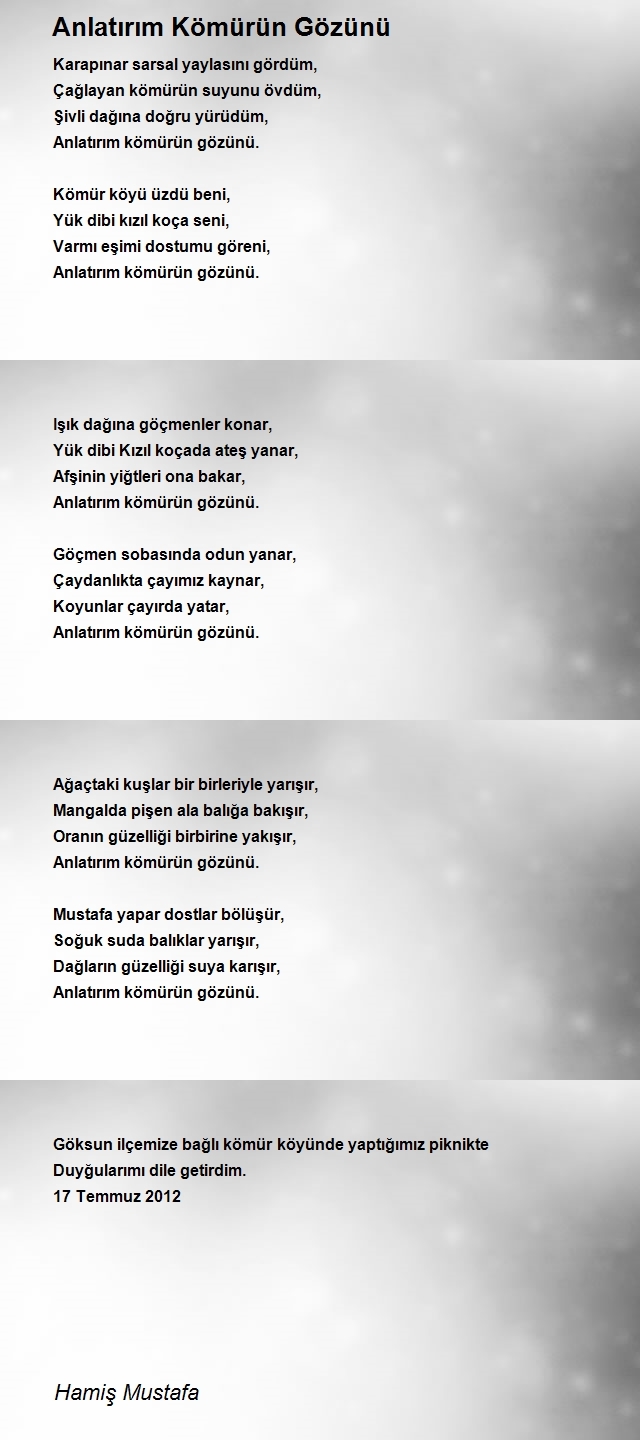 Anlatırım Kömürün Gözünü

Karapınar sarsal yaylasını gördüm,
Çağlayan kömürün suyunu övdüm,
Şivli dağına doğru yürüdüm,
Anlatırım kömürün gözünü.

Kömür köyü üzdü beni,
Yük dibi kızıl koça seni,
Varmı eşimi dostumu göreni,
Anlatırım kömürün gözünü.

Işık dağına göçmenler konar,
Yük dibi Kızıl koçada ateş yanar,
Afşinin yiğtleri ona bakar,
Anlatırım kömürün gözünü.

Göçmen sobasında odun yanar,
Çaydanlıkta çayımız kaynar,
Koyunlar çayırda yatar,
Anlatırım kömürün gözünü.

Ağaçtaki kuşlar bir birleriyle yarışır,
Mangalda pişen ala balığa bakışır,
Oranın güzelliği birbirine yakışır,
Anlatırım kömürün gözünü.

Mustafa yapar dostlar bölüşür,
Soğuk suda balıklar yarışır,
Dağların güzelliği suya karışır,
Anlatırım kömürün gözünü.

Göksun ilçemize bağlı kömür köyünde yaptığımız piknikte
Duyğularımı dile getirdim.
17 Temmuz 2012

Hamiş Mustafa